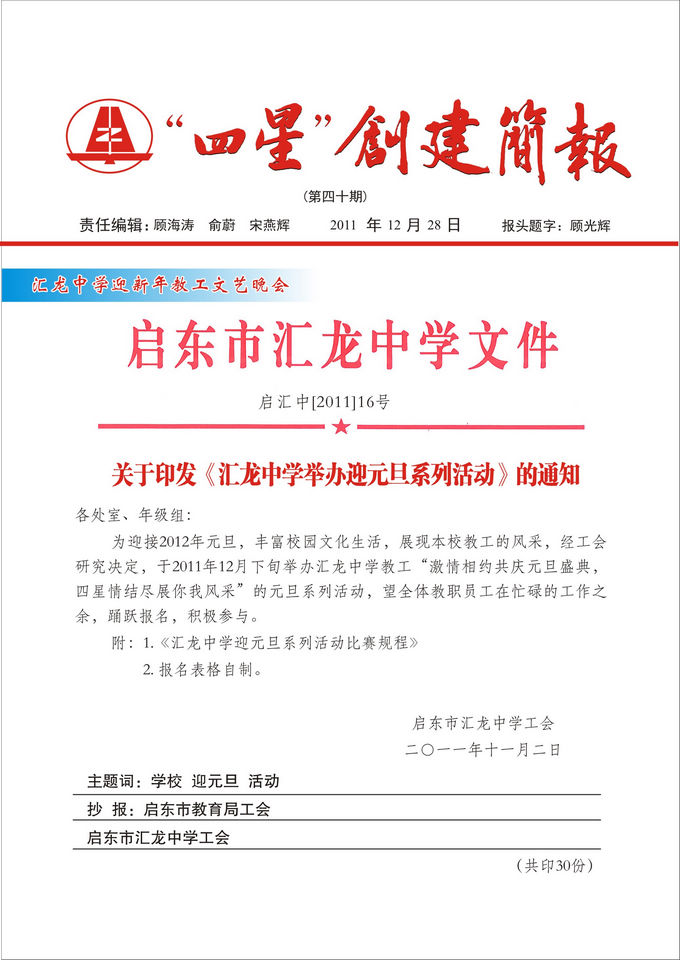 “四星”創建簡報

（第四十期）

责任编辑：顾海涛　俞蔚　宋燕辉　　2011 年 12 月 28 日　　报头题字：顾光辉

汇龙中学迎新年教工文艺晚会

启东市汇龙中学文件

启汇中[2011]16号

关于印发《汇龙中学举办迎元旦系列活动》的通知

各处室、年级组：

为迎接2012年元旦，丰富校园文化生活，展现本校教工的风采，经工会研究决定，于2011年12月下旬举办汇龙中学教工“激情相约共庆元旦盛典，四星情结尽展你我风采”的元旦系列活动，望全体教职员工在忙碌的工作之余，踊跃报名，积极参与。

附：1.《汇龙中学迎元旦系列活动比赛规程》

2. 报名表格自制。

启东市汇龙中学工会

二〇一一年十一月二日

主题词：学校　迎元旦　活动

抄　报：启东市教育局工会

启东市汇龙中学工会

（共印30份）